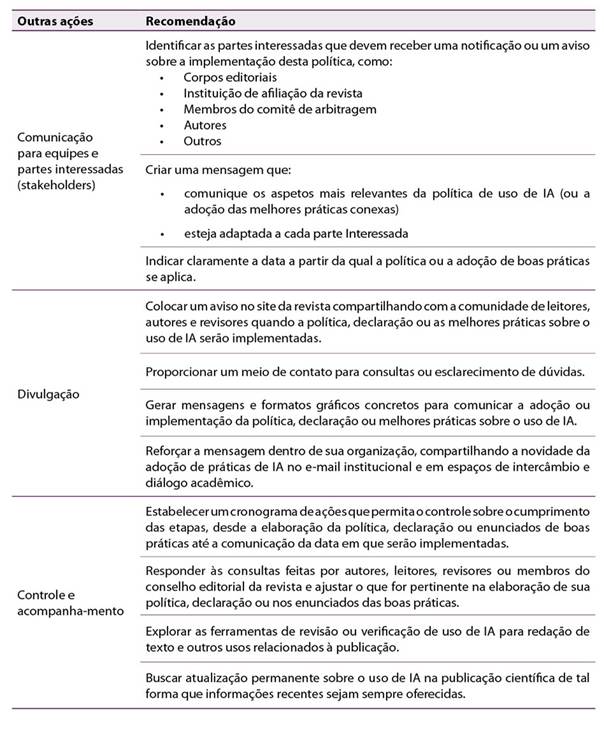 | Outras ações | Recomendação |
|---|---|
| Comunicação para equipes e partes interessadas (stakeholders) | Identificar as partes interessadas que devem receber uma notificação ou um aviso sobre a implementação desta política, como: • Corpos editoriais • Instituição de afiliação da revista • Membros do comitê de arbitragem • Autores • Outros |
| | Criar uma mensagem que: • comunique os aspetos mais relevantes da política de uso de IA (ou a adoção das melhores práticas conexas) • esteja adaptada a cada parte Interessada |
| | Indicar claramente a data a partir da qual a política ou a adoção de boas práticas se aplica. |
| Divulgação | Colocar um aviso no site da revista compartilhando com a comunidade de leitores, autores e revisores quando a política, declaração ou as melhores práticas sobre o uso de IA serão implementadas. |
| | Proporcionar um meio de contato para consultas ou esclarecimento de dúvidas. |
| | Gerar mensagens e formatos gráficos concretos para comunicar a adoção ou implementação da política, declaração ou melhores práticas sobre o uso de IA. |
| | Reforçar a mensagem dentro de sua organização, compartilhando a novidade da adoção de práticas de IA no e-mail institucional e em espaços de intercâmbio e diálogo acadêmico. |
| Controle e acompanha-mento | Estabelecer um cronograma de ações que permita o controle sobre o cumprimento das etapas, desde a elaboração da política, declaração ou enunciados de boas práticas até a comunicação da data em que serão implementadas. |
| | Responder às consultas feitas por autores, leitores, revisores ou membros do conselho editorial da revista e ajustar o que for pertinente na elaboração de sua política, declaração ou nos enunciados das boas práticas. |
| | Explorar as ferramentas de revisão ou verificação de uso de IA para redação de texto e outros usos relacionados à publicação. |
| | Buscar atualização permanente sobre o uso de IA na publicação científica de tal forma que informações recentes sejam sempre oferecidas. |